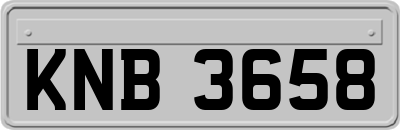 KNB 3658